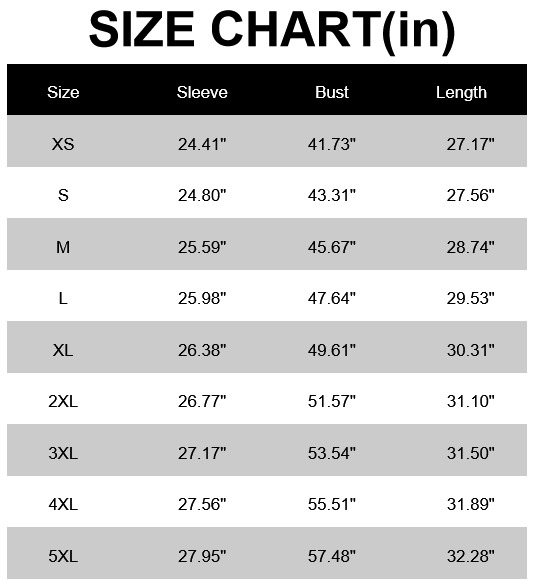 SIZE CHART(in)

| Size | Sleeve | Bust | Length |
|---|---|---|---|
| XS | 24.41" | 41.73" | 27.17" |
| S | 24.80" | 43.31" | 27.56" |
| M | 25.59" | 45.67" | 28.74" |
| L | 25.98" | 47.64" | 29.53" |
| XL | 26.38" | 49.61" | 30.31" |
| 2XL | 26.77" | 51.57" | 31.10" |
| 3XL | 27.17" | 53.54" | 31.50" |
| 4XL | 27.56" | 55.51" | 31.89" |
| 5XL | 27.95" | 57.48" | 32.28" |